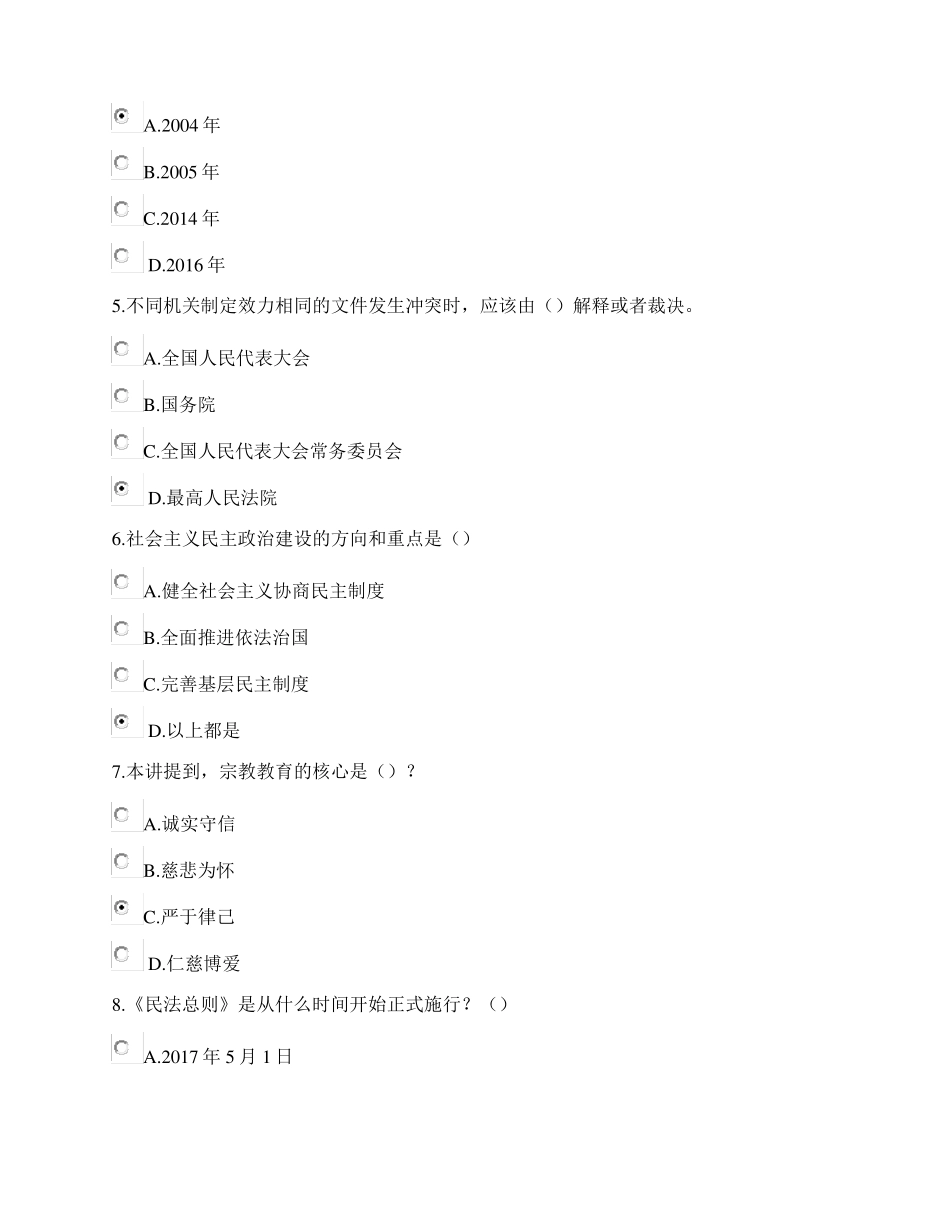 A.2004 年

B.2005 年

C.2014 年

D.2016 年

5.不同机关制定效力相同的文件发生冲突时，应该由（）解释或者裁决。

A.全国人民代表大会

B.国务院

C.全国人民代表大会常务委员会

D.最高人民法院

6.社会主义民主政治建设的方向和重点是（）

A.健全社会主义协商民主制度

B.全面推进依法治国

C.完善基层民主制度

D.以上都是

7.本讲提到，宗教教育的核心是（）？

A.诚实守信

B.慈悲为怀

C.严于律己

D.仁慈博爱

8.《民法总则》是从什么时间开始正式施行？（）

A.2017 年 5 月 1 日